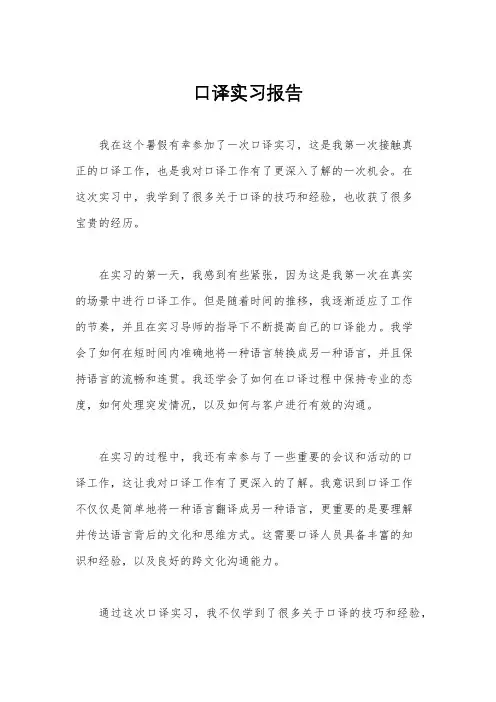 口译实习报告

我在这个暑假有幸参加了一次口译实习，这是我第一次接触真正的口译工作，也是我对口译工作有了更深入了解的一次机会。在这次实习中，我学到了很多关于口译的技巧和经验，也收获了很多宝贵的经历。

在实习的第一天，我感到有些紧张，因为这是我第一次在真实的场景中进行口译工作。但是随着时间的推移，我逐渐适应了工作的节奏，并且在实习导师的指导下不断提高自己的口译能力。我学会了如何在短时间内准确地将一种语言转换成另一种语言，并且保持语言的流畅和连贯。我还学会了如何在口译过程中保持专业的态度，如何处理突发情况，以及如何与客户进行有效的沟通。

在实习的过程中，我还有幸参与了一些重要的会议和活动的口译工作，这让我对口译工作有了更深入的了解。我意识到口译工作不仅仅是简单地将一种语言翻译成另一种语言，更重要的是要理解并传达语言背后的文化和思维方式。这需要口译人员具备丰富的知识和经验，以及良好的跨文化沟通能力。

通过这次口译实习，我不仅学到了很多关于口译的技巧和经验，